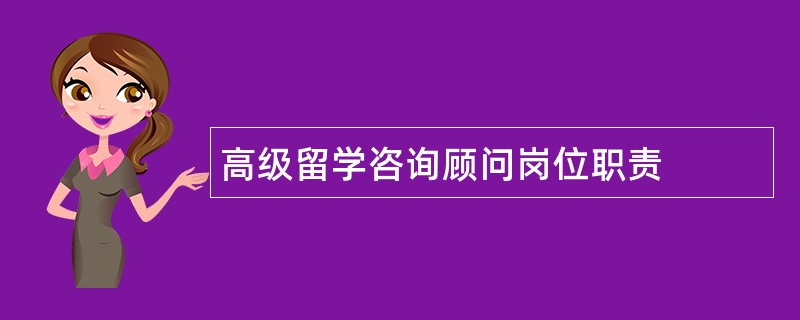 高级留学咨询顾问岗位职责